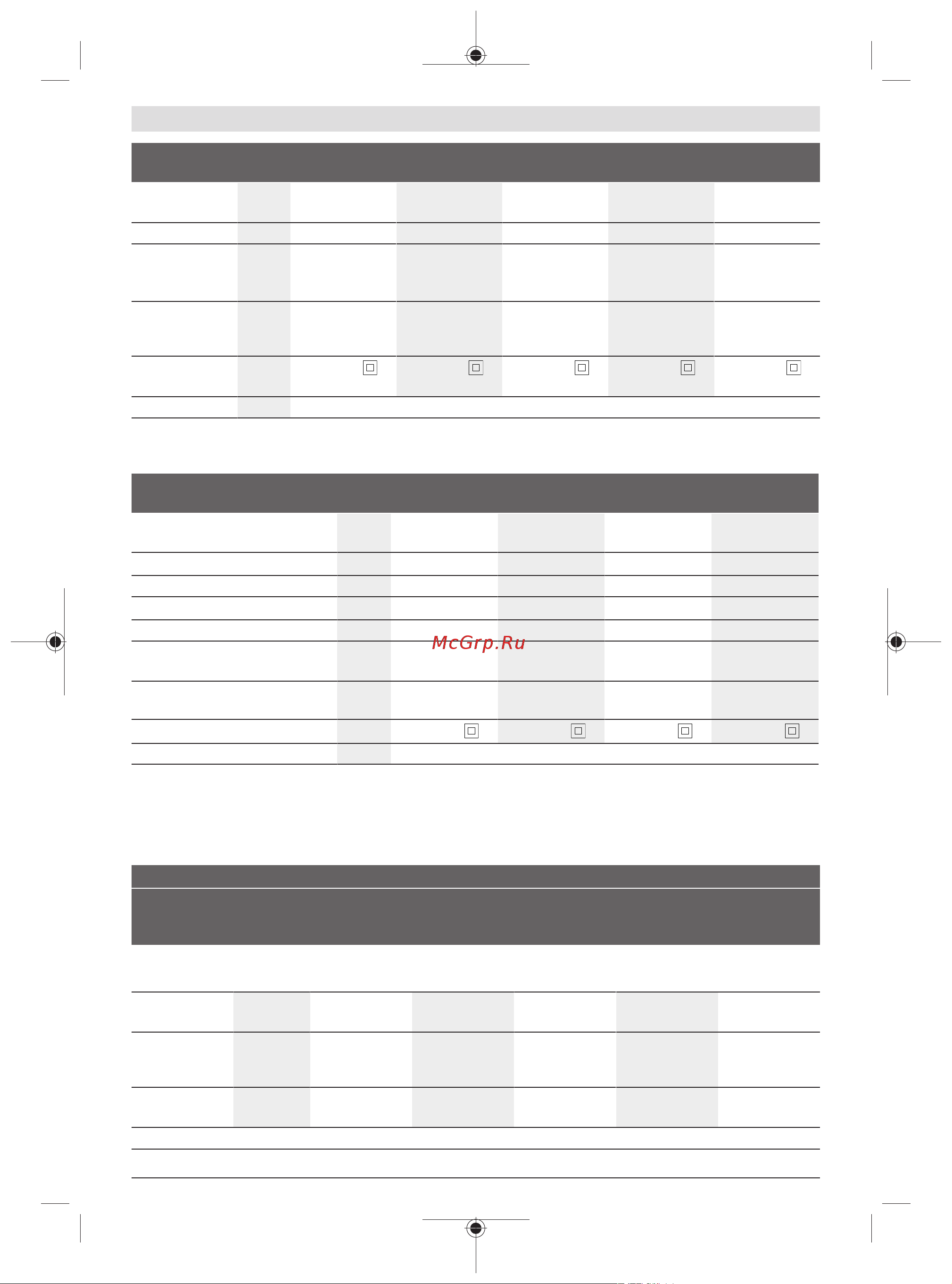 McGrp.Ru